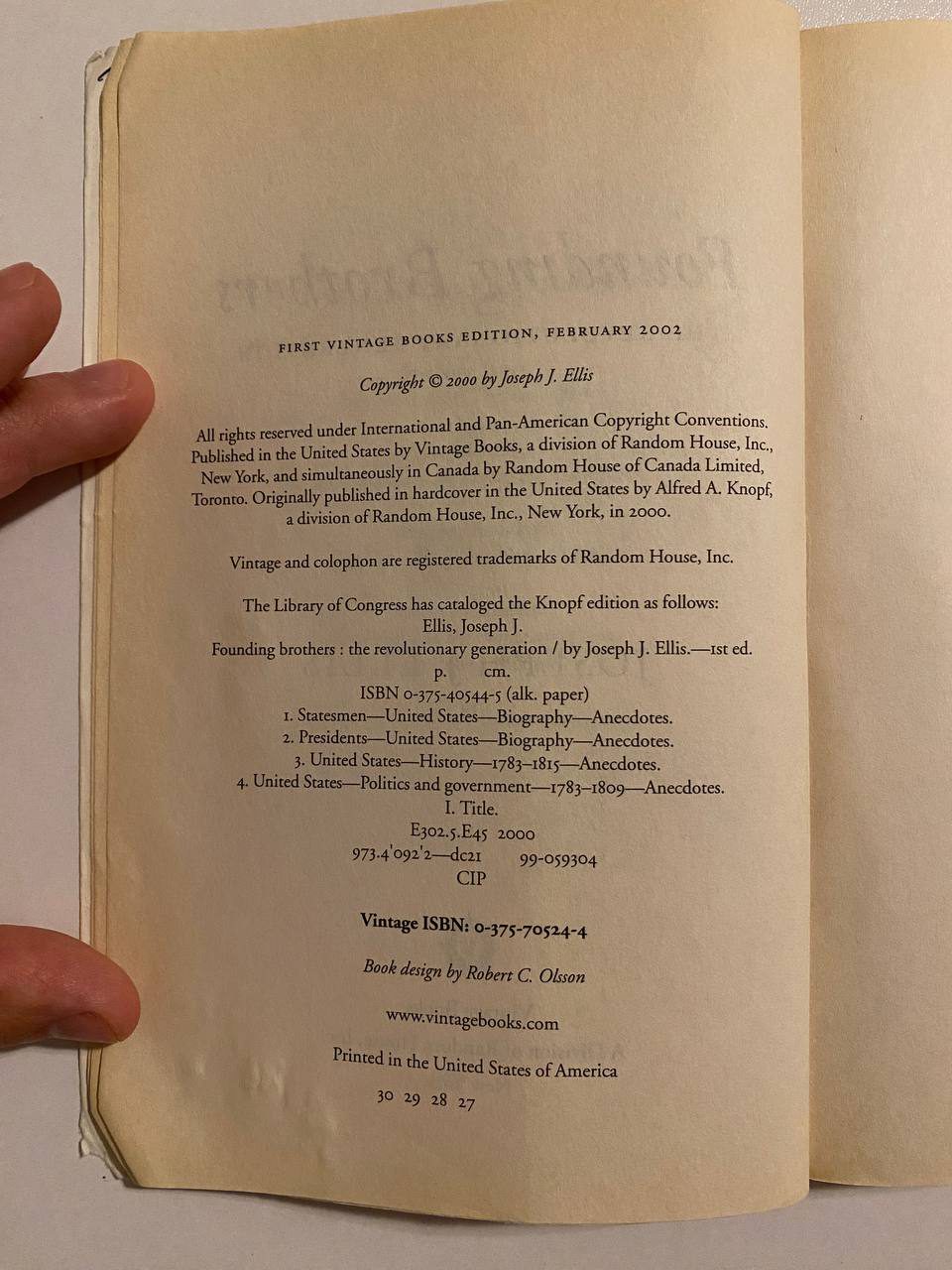 FIRST VINTAGE BOOKS EDITION, FEBRUARY 2002

Copyright © 2000 by Joseph J. Ellis

All rights reserved under International and Pan-American Copyright Conventions. Published in the United States by Vintage Books, a division of Random House, Inc., New York, and simultaneously in Canada by Random House of Canada Limited, Toronto. Originally published in hardcover in the United States by Alfred A. Knopf, a division of Random House, Inc., New York, in 2000.

Vintage and colophon are registered trademarks of Random House, Inc.

The Library of Congress has cataloged the Knopf edition as follows:
Ellis, Joseph J.
Founding brothers : the revolutionary generation / by Joseph J. Ellis.—1st ed.
p. cm.
ISBN 0-375-40544-5 (alk. paper)
1. Statesmen—United States—Biography—Anecdotes.
2. Presidents—United States—Biography—Anecdotes.
3. United States—History—1783–1815—Anecdotes.
4. United States—Politics and government—1783–1809—Anecdotes.
I. Title.
E302.5.E45 2000
973.4'092'2—dc21 99-059304
CIP

Vintage ISBN: 0-375-70524-4

Book design by Robert C. Olsson

www.vintagebooks.com

Printed in the United States of America
30 29 28 27